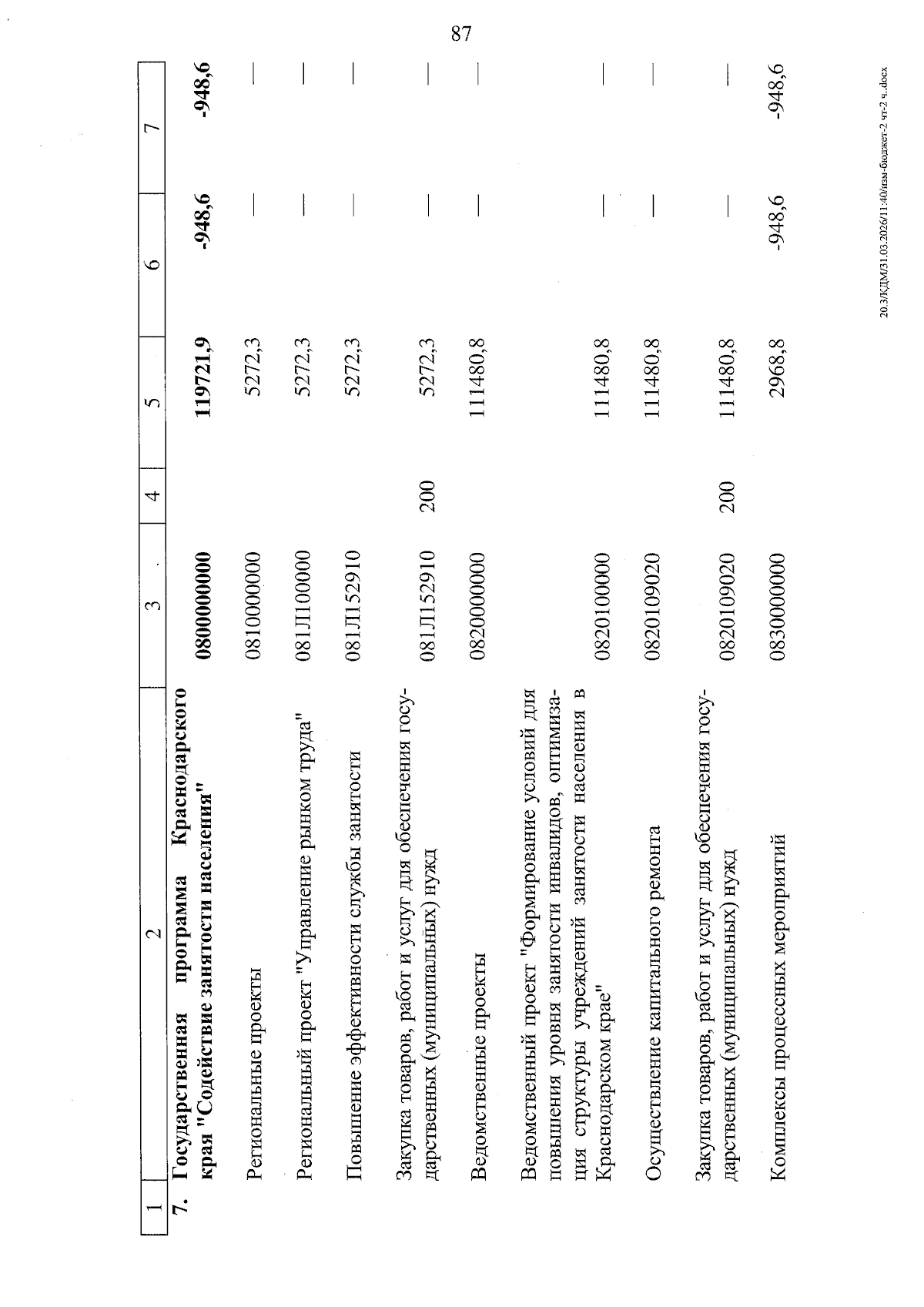 87

| 1 | 2 | 3 | 4 | 5 | 6 | 7 |
|---|---|---|---|---|---|---|
| 7. | Государственная программа Краснодарского края "Содействие занятости населения" | 0800000000 | | 119721,9 | -948,6 | -948,6 |
| | Региональные проекты | 0810000000 | | 5272,3 | — | — |
| | Региональный проект "Управление рынком труда" | 081Л100000 | | 5272,3 | — | — |
| | Повышение эффективности службы занятости | 081Л152910 | | 5272,3 | — | — |
| | Закупка товаров, работ и услуг для обеспечения государственных (муниципальных) нужд | 081Л152910 | 200 | 5272,3 | — | — |
| | Ведомственные проекты | 0820000000 | | 111480,8 | — | — |
| | Ведомственный проект "Формирование условий для повышения уровня занятости инвалидов, оптимизация структуры учреждений занятости населения в Краснодарском крае" | 0820100000 | | 111480,8 | — | — |
| | Осуществление капитального ремонта | 0820109020 | | 111480,8 | — | — |
| | Закупка товаров, работ и услуг для обеспечения государственных (муниципальных) нужд | 0820109020 | 200 | 111480,8 | — | — |
| | Комплексы процессных мероприятий | 0830000000 | | 2968,8 | -948,6 | -948,6 |

20.3/КДМ/31.03.2026/11:40/изм-бюджет-2 чт-2 ч..docx